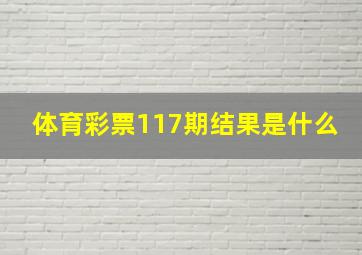 体育彩票117期结果是什么